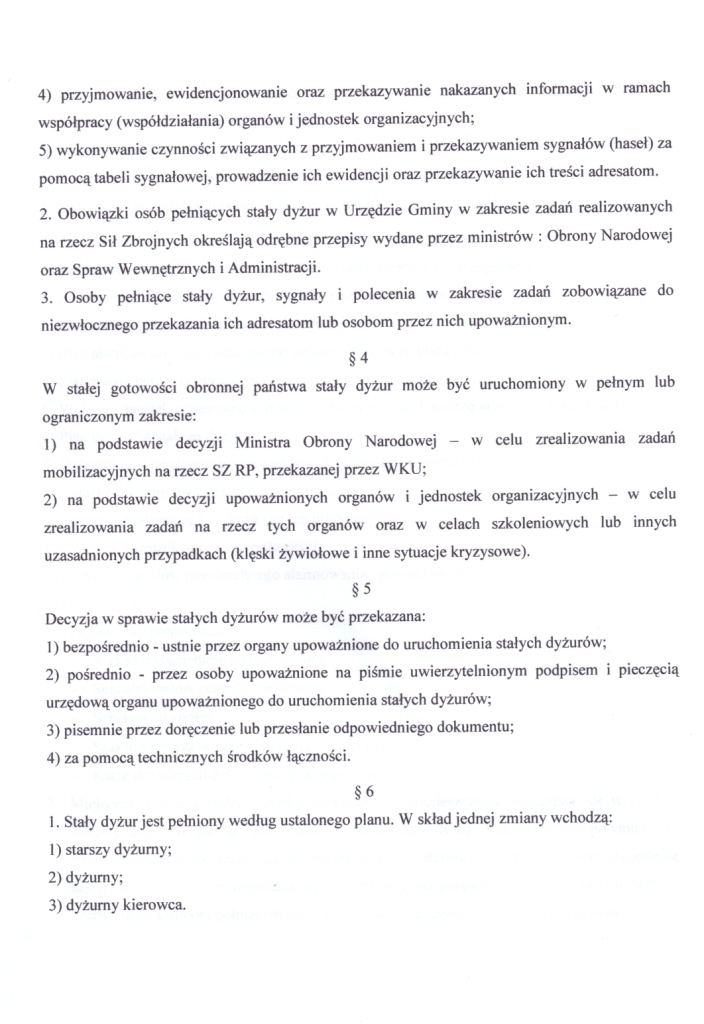 4) przyjmowanie, ewidencjonowanie oraz przekazywanie nakazanych informacji w ramach współpracy (współdziałania) organów i jednostek organizacyjnych;
5) wykonywanie czynności związanych z przyjmowaniem i przekazywaniem sygnałów (haseł) za pomocą tabeli sygnałowej, prowadzenie ich ewidencji oraz przekazywanie ich treści adresatom.

2. Obowiązki osób pełniących stały dyżur w Urzędzie Gminy w zakresie zadań realizowanych na rzecz Sił Zbrojnych określają odrębne przepisy wydane przez ministrów : Obrony Narodowej oraz Spraw Wewnętrznych i Administracji.
3. Osoby pełniące stały dyżur, sygnały i polecenia w zakresie zadań zobowiązane do niezwłocznego przekazania ich adresatom lub osobom przez nich upoważnionym.

§ 4

W stałej gotowości obronnej państwa stały dyżur może być uruchomiony w pełnym lub ograniczonym zakresie:
1) na podstawie decyzji Ministra Obrony Narodowej – w celu zrealizowania zadań mobilizacyjnych na rzecz SZ RP, przekazanej przez WKU;
2) na podstawie decyzji upoważnionych organów i jednostek organizacyjnych – w celu zrealizowania zadań na rzecz tych organów oraz w celach szkoleniowych lub innych uzasadnionych przypadkach (klęski żywiołowe i inne sytuacje kryzysowe).

§ 5

Decyzja w sprawie stałych dyżurów może być przekazana:
1) bezpośrednio - ustnie przez organy upoważnione do uruchomienia stałych dyżurów;
2) pośrednio - przez osoby upoważnione na piśmie uwierzytelnionym podpisem i pieczęcią urzędową organu upoważnionego do uruchomienia stałych dyżurów;
3) pisemnie przez doręczenie lub przesłanie odpowiedniego dokumentu;
4) za pomocą technicznych środków łączności.

§ 6

1. Stały dyżur jest pełniony według ustalonego planu. W skład jednej zmiany wchodzą:
1) starszy dyżurny;
2) dyżurny;
3) dyżurny kierowca.